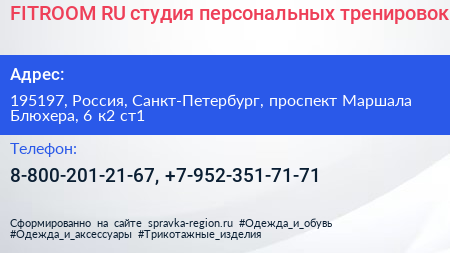 FITROOM RU студия персональных тренировок

Адрес:

195197, Россия, Санкт-Петербург, проспект Маршала Блюхера, 6 к2 ст1

Телефон:

8-800-201-21-67, +7-952-351-71-71

Сформированно на сайте spravka-region.ru #Одежда_и_обувь #Одежда_и_аксессуары #Трикотажные_изделия